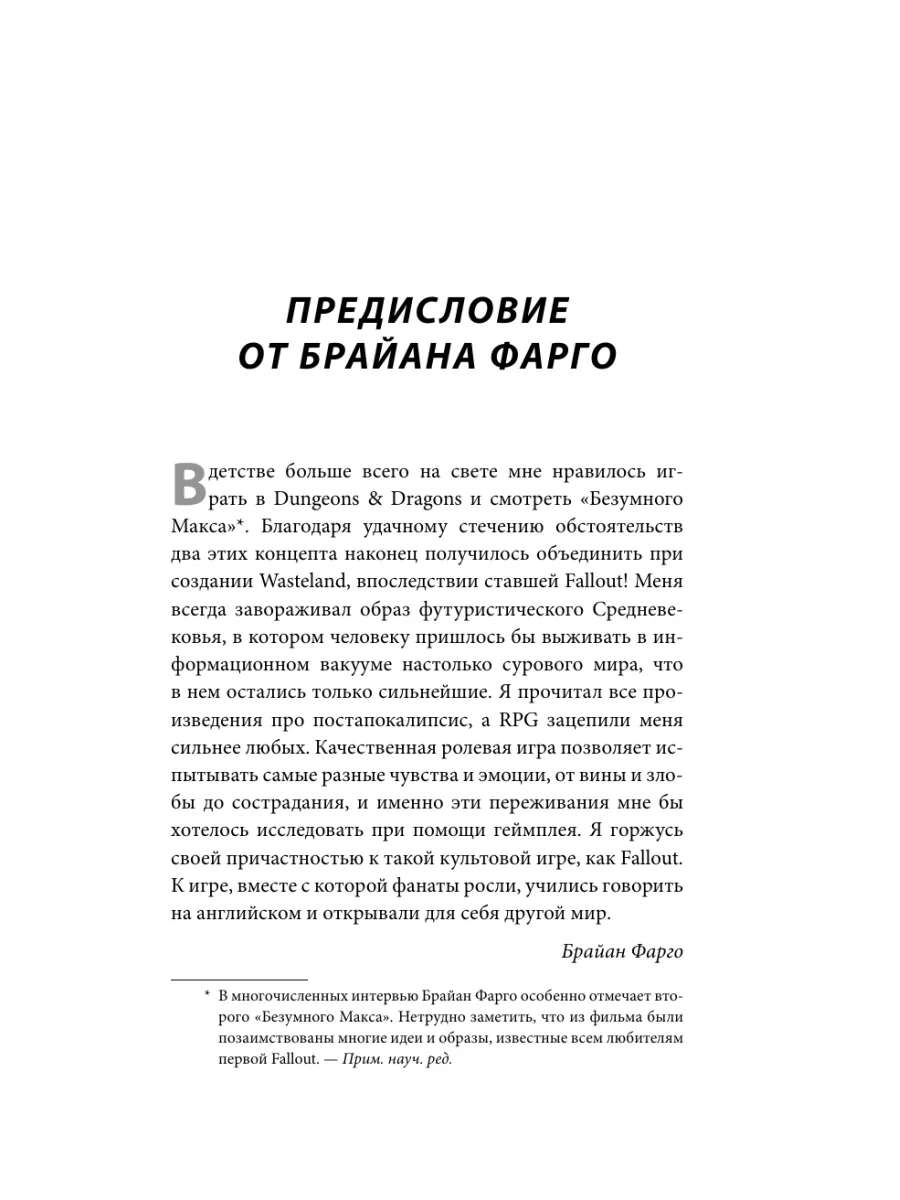 ПРЕДИСЛОВИЕ
ОТ БРАЙАНА ФАРГО

В детстве больше всего на свете мне нравилось играть в Dungeons & Dragons и смотреть «Безумного Макса»*. Благодаря удачному стечению обстоятельств два этих концепта наконец получилось объединить при создании Wasteland, впоследствии ставшей Fallout! Меня всегда завораживал образ футуристического Средневековья, в котором человеку пришлось бы выживать в информационном вакууме настолько сурового мира, что в нем остались только сильнейшие. Я прочитал все произведения про постапокалипсис, а RPG зацепили меня сильнее любых. Качественная ролевая игра позволяет испытывать самые разные чувства и эмоции, от вины и злобы до сострадания, и именно эти переживания мне бы хотелось исследовать при помощи геймплея. Я горжусь своей причастностью к такой культовой игре, как Fallout. К игре, вместе с которой фанаты росли, учились говорить на английском и открывали для себя другой мир.

Брайан Фарго

* В многочисленных интервью Брайан Фарго особенно отмечает второго «Безумного Макса». Нетрудно заметить, что из фильма были позаимствованы многие идеи и образы, известные всем любителям первой Fallout. — Прим. науч. ред.